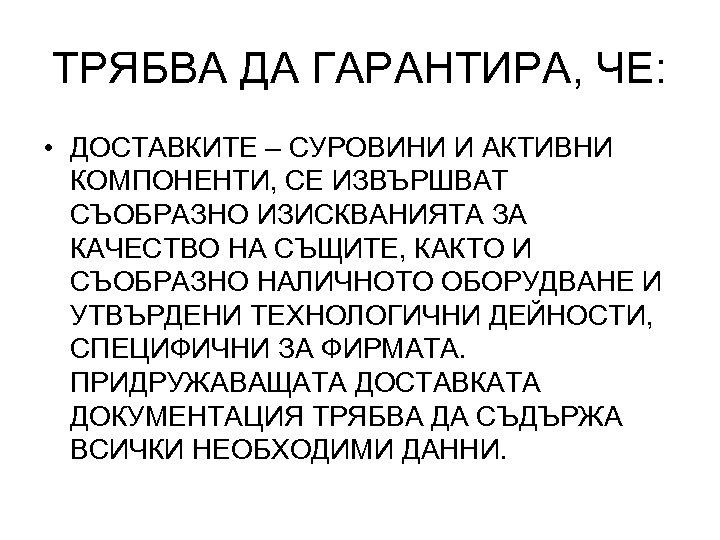 ТРЯБВА ДА ГАРАНТИРА, ЧЕ:

• ДОСТАВКИТЕ – СУРОВИНИ И АКТИВНИ КОМПОНЕНТИ, СЕ ИЗВЪРШВАТ СЪОБРАЗНО ИЗИСКВАНИЯТА ЗА КАЧЕСТВО НА СЪЩИТЕ, КАКТО И СЪОБРАЗНО НАЛИЧНОТО ОБОРУДВАНЕ И УТВЪРДЕНИ ТЕХНОЛОГИЧНИ ДЕЙНОСТИ, СПЕЦИФИЧНИ ЗА ФИРМАТА. ПРИДРУЖАВАЩАТА ДОСТАВКАТА ДОКУМЕНТАЦИЯ ТРЯБВА ДА СЪДЪРЖА ВСИЧКИ НЕОБХОДИМИ ДАННИ.